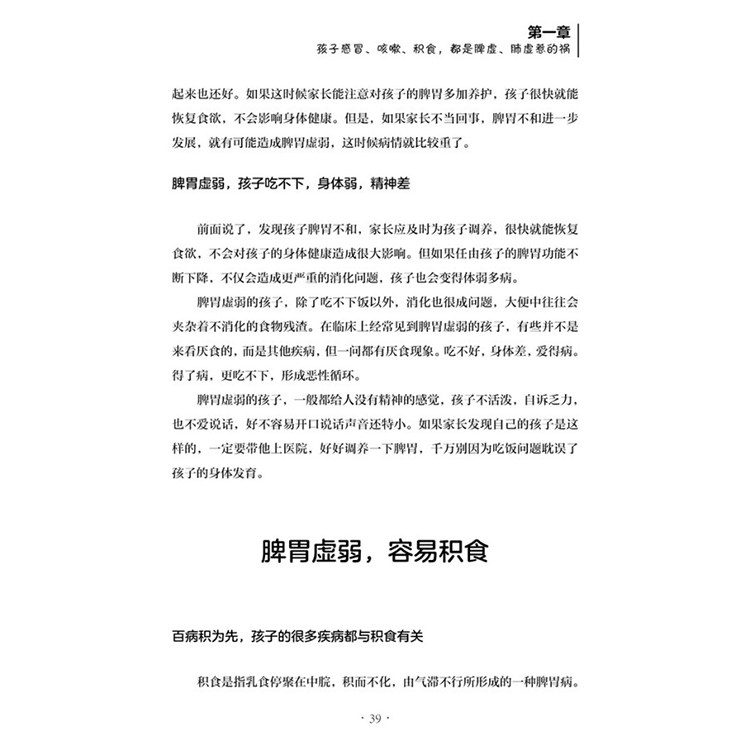 第一章
孩子感冒、咳嗽、积食，都是脾虚、肺虚惹的祸

起来也还好。如果这时候家长能注意对孩子的脾胃多加养护，孩子很快就能恢复食欲，不会影响身体健康。但是，如果家长不当回事，脾胃不和进一步发展，就有可能造成脾胃虚弱，这时候病情就比较重了。

脾胃虚弱，孩子吃不下，身体弱，精神差

前面说了，发现孩子脾胃不和，家长应及时为孩子调养，很快就能恢复食欲，不会对孩子的身体健康造成很大影响。但如果任由孩子的脾胃功能不断下降，不仅会造成更严重的消化问题，孩子也会变得体弱多病。

脾胃虚弱的孩子，除了吃不下饭以外，消化也很成问题，大便中往往会夹杂着不消化的食物残渣。在临床上经常见到脾胃虚弱的孩子，有些并不是来看厌食的，而是其他疾病，但一问都有厌食现象。吃不好，身体差，爱得病。得了病，更吃不下，形成恶性循环。

脾胃虚弱的孩子，一般都给人没有精神的感觉，孩子不活泼，自诉乏力，也不爱说话，好不容易开口说话声音还特小。如果家长发现自己的孩子是这样的，一定要带他上医院，好好调养一下脾胃，千万别因为吃饭问题耽误了孩子的身体发育。

脾胃虚弱，容易积食

百病积为先，孩子的很多疾病都与积食有关

积食是指乳食停聚在中脘，积而不化，由气滞不行所形成的一种脾胃病。

· 39 ·